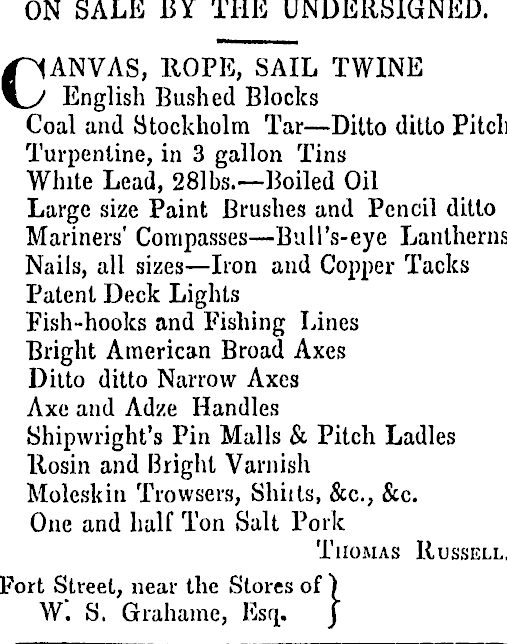 ON SALE BY THE UNDERSIGNED.

CANVAS, ROPE, SAIL TWINE
English Bushed Blocks
Coal and Stockholm Tar—Ditto ditto Pitch
Turpentine, in 3 gallon Tins
White Lead, 28lbs.—Boiled Oil
Large size Paint Brushes and Pencil ditto
Mariners' Compasses—Bull's-eye Lantherns
Nails, all sizes—Iron and Copper Tacks
Patent Deck Lights
Fish-hooks and Fishing Lines
Bright American Broad Axes
Ditto ditto Narrow Axes
Axe and Adze Handles
Shipwright's Pin Malls & Pitch Ladles
Rosin and Bright Varnish
Moleskin Trowsers, Shirts, &c., &c.
One and half Ton Salt Pork

THOMAS RUSSELL.

Fort Street, near the Stores of W. S. Grahame, Esq.